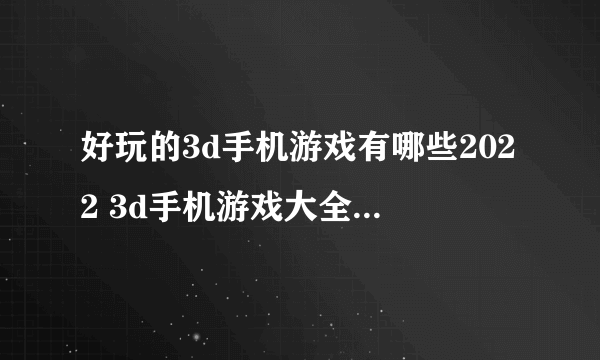 好玩的3d手机游戏有哪些2022 3d手机游戏大全...